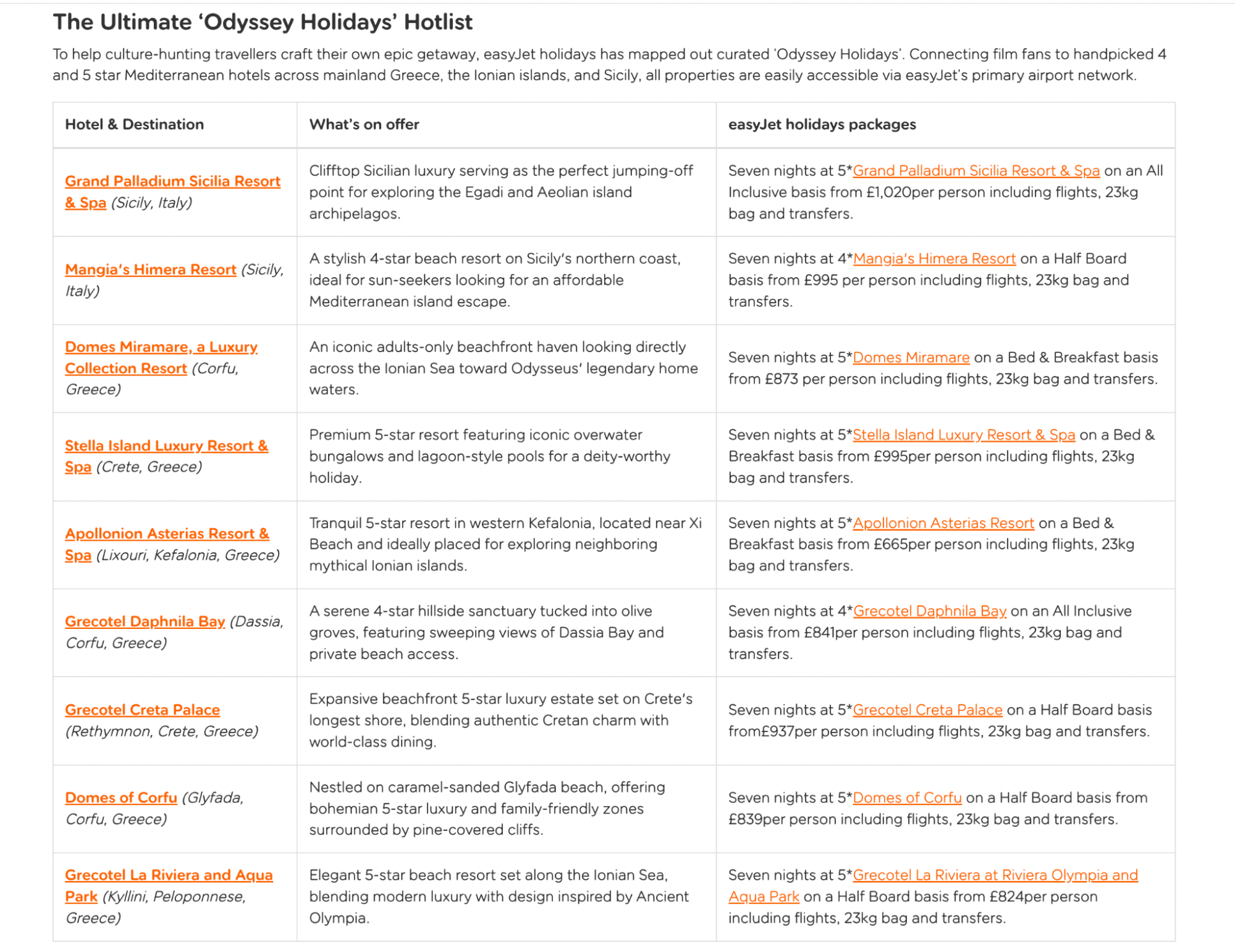 The Ultimate 'Odyssey Holidays' Hotlist

To help culture-hunting travellers craft their own epic getaway, easyJet holidays has mapped out curated 'Odyssey Holidays'. Connecting film fans to handpicked 4 and 5 star Mediterranean hotels across mainland Greece, the Ionian islands, and Sicily, all properties are easily accessible via easyJet's primary airport network.

| Hotel & Destination | What's on offer | easyJet holidays packages |
|---|---|---|
| Grand Palladium Sicilia Resort & Spa (Sicily, Italy) | Clifftop Sicilian luxury serving as the perfect jumping-off point for exploring the Egadi and Aeolian island archipelagos. | Seven nights at 5*Grand Palladium Sicilia Resort & Spa on an All Inclusive basis from £1,020per person including flights, 23kg bag and transfers. |
| Mangia's Himera Resort (Sicily, Italy) | A stylish 4-star beach resort on Sicily's northern coast, ideal for sun-seekers looking for an affordable Mediterranean island escape. | Seven nights at 4*Mangia's Himera Resort on a Half Board basis from £995 per person including flights, 23kg bag and transfers. |
| Domes Miramare, a Luxury Collection Resort (Corfu, Greece) | An iconic adults-only beachfront haven looking directly across the Ionian Sea toward Odysseus' legendary home waters. | Seven nights at 5*Domes Miramare on a Bed & Breakfast basis from £873 per person including flights, 23kg bag and transfers. |
| Stella Island Luxury Resort & Spa (Crete, Greece) | Premium 5-star resort featuring iconic overwater bungalows and lagoon-style pools for a deity-worthy holiday. | Seven nights at 5*Stella Island Luxury Resort & Spa on a Bed & Breakfast basis from £995per person including flights, 23kg bag and transfers. |
| Apollonion Asterias Resort & Spa (Lixouri, Kefalonia, Greece) | Tranquil 5-star resort in western Kefalonia, located near Xi Beach and ideally placed for exploring neighboring mythical Ionian islands. | Seven nights at 5*Apollonion Asterias Resort on a Bed & Breakfast basis from £665per person including flights, 23kg bag and transfers. |
| Grecotel Daphnila Bay (Dassia, Corfu, Greece) | A serene 4-star hillside sanctuary tucked into olive groves, featuring sweeping views of Dassia Bay and private beach access. | Seven nights at 4*Grecotel Daphnila Bay on an All Inclusive basis from £841per person including flights, 23kg bag and transfers. |
| Grecotel Creta Palace (Rethymnon, Crete, Greece) | Expansive beachfront 5-star luxury estate set on Crete's longest shore, blending authentic Cretan charm with world-class dining. | Seven nights at 5*Grecotel Creta Palace on a Half Board basis from£937per person including flights, 23kg bag and transfers. |
| Domes of Corfu (Glyfada, Corfu, Greece) | Nestled on caramel-sanded Glyfada beach, offering bohemian 5-star luxury and family-friendly zones surrounded by pine-covered cliffs. | Seven nights at 5*Domes of Corfu on a Half Board basis from £839per person including flights, 23kg bag and transfers. |
| Grecotel La Riviera and Aqua Park (Kyllini, Peloponnese, Greece) | Elegant 5-star beach resort set along the Ionian Sea, blending modern luxury with design inspired by Ancient Olympia. | Seven nights at 5*Grecotel La Riviera at Riviera Olympia and Aqua Park on a Half Board basis from £824per person including flights, 23kg bag and transfers. |